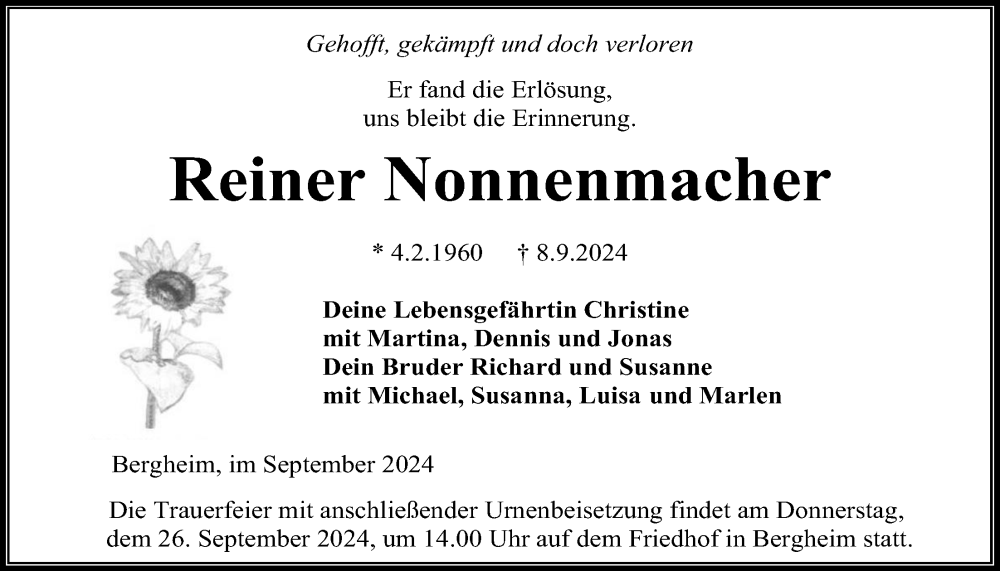 Gehofft, gekämpft und doch verloren

Er fand die Erlösung,
uns bleibt die Erinnerung.

Reiner Nonnenmacher

* 4.2.1960 † 8.9.2024

Deine Lebensgefährtin Christine
mit Martina, Dennis und Jonas
Dein Bruder Richard und Susanne
mit Michael, Susanna, Luisa und Marlen

Bergheim, im September 2024

Die Trauerfeier mit anschließender Urnenbeisetzung findet am Donnerstag, dem 26. September 2024, um 14.00 Uhr auf dem Friedhof in Bergheim statt.